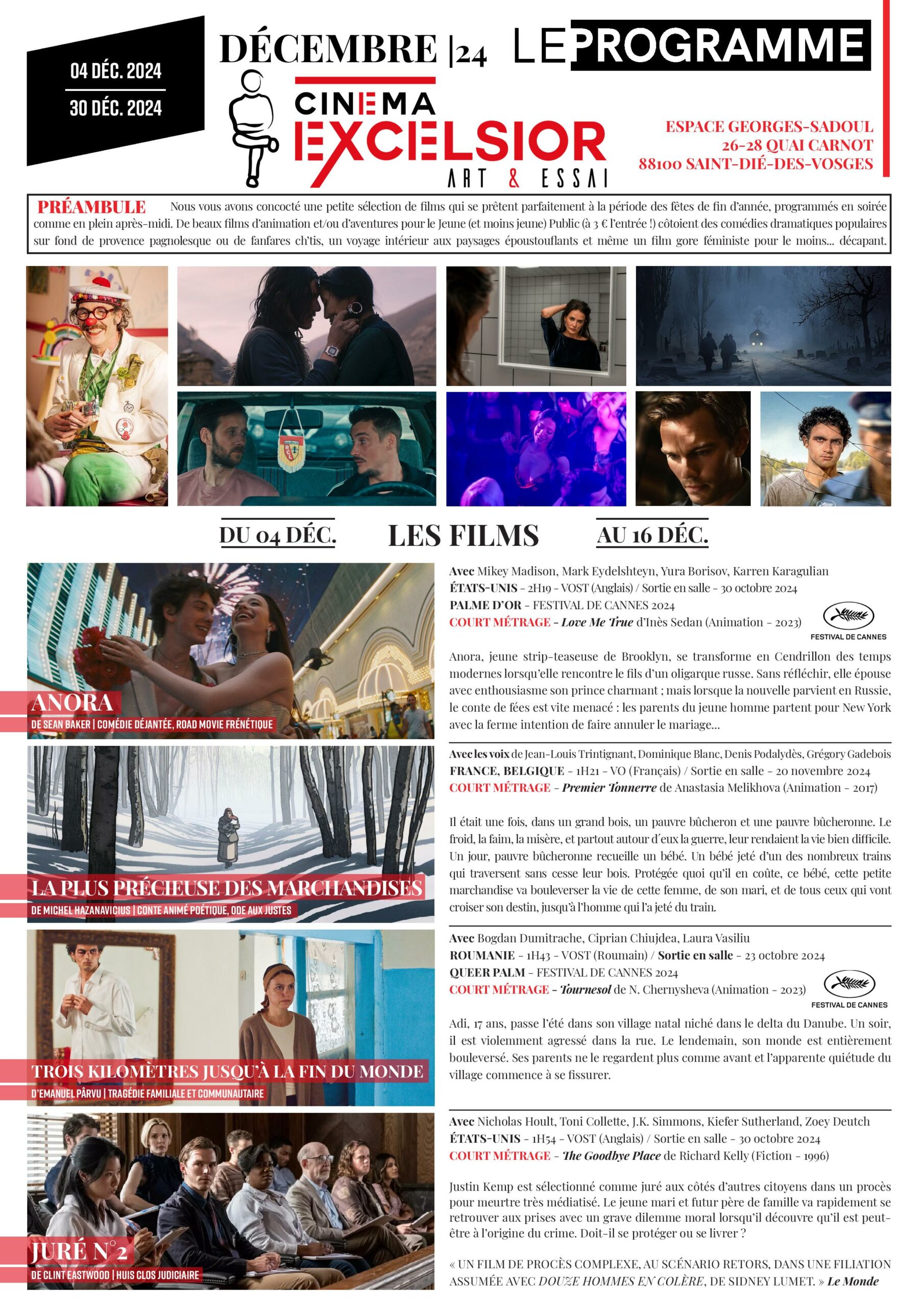 04 DÉC. 2024

30 DÉC. 2024

DÉCEMBRE |24

LE PROGRAMME

CINEMA EXCELSIOR ART & ESSAI

ESPACE GEORGES-SADOUL
26-28 QUAI CARNOT
88100 SAINT-DIÉ-DES-VOSGES

PRÉAMBULE Nous vous avons concocté une petite sélection de films qui se prêtent parfaitement à la période des fêtes de fin d'année, programmés en soirée comme en plein après-midi. De beaux films d'animation et/ou d'aventures pour le Jeune (et moins jeune) Public (à 3 € l'entrée !) côtoient des comédies dramatiques populaires sur fond de provence pagnolesque ou de fanfares ch'tis, un voyage intérieur aux paysages époustouflants et même un film gore féministe pour le moins... décapant.

DU 04 DÉC. LES FILMS AU 16 DÉC.

ANORA
DE SEAN BAKER | COMÉDIE DÉJANTÉE, ROAD MOVIE FRÉNÉTIQUE

Avec Mikey Madison, Mark Eydelshteyn, Yura Borisov, Karren Karagulian
ÉTATS-UNIS - 2H19 - VOST (Anglais) / Sortie en salle - 30 octobre 2024
PALME D'OR - FESTIVAL DE CANNES 2024
COURT MÉTRAGE - Love Me True d'Inès Sedan (Animation - 2023)

FESTIVAL DE CANNES

Anora, jeune strip-teaseuse de Brooklyn, se transforme en Cendrillon des temps modernes lorsqu'elle rencontre le fils d'un oligarque russe. Sans réfléchir, elle épouse avec enthousiasme son prince charmant ; mais lorsque la nouvelle parvient en Russie, le conte de fées est vite menacé : les parents du jeune homme partent pour New York avec la ferme intention de faire annuler le mariage...

LA PLUS PRÉCIEUSE DES MARCHANDISES
DE MICHEL HAZANAVICIUS | CONTE ANIMÉ POÉTIQUE, ODE AUX JUSTES

Avec les voix de Jean-Louis Trintignant, Dominique Blanc, Denis Podalydès, Grégory Gadebois
FRANCE, BELGIQUE - 1H21 - VO (Français) / Sortie en salle - 20 novembre 2024
COURT MÉTRAGE - Premier Tonnerre de Anastasia Melikhova (Animation - 2017)

Il était une fois, dans un grand bois, un pauvre bûcheron et une pauvre bûcheronne. Le froid, la faim, la misère, et partout autour d'eux la guerre, leur rendaient la vie bien difficile. Un jour, pauvre bûcheronne recueille un bébé. Un bébé jeté d'un des nombreux trains qui traversent sans cesse leur bois. Protégée quoi qu'il en coûte, ce bébé, cette petite marchandise va bouleverser la vie de cette femme, de son mari, et de tous ceux qui vont croiser son destin, jusqu'à l'homme qui l'a jeté du train.

TROIS KILOMÈTRES JUSQU'À LA FIN DU MONDE
D'EMANUEL PÂRVU | TRAGÉDIE FAMILIALE ET COMMUNAUTAIRE

Avec Bogdan Dumitrache, Ciprian Chiujdea, Laura Vasiliu
ROUMANIE - 1H43 - VOST (Roumain) / Sortie en salle - 23 octobre 2024
QUEER PALM - FESTIVAL DE CANNES 2024
COURT MÉTRAGE - Tournesol de N. Chernysheva (Animation - 2023)

FESTIVAL DE CANNES

Adi, 17 ans, passe l'été dans son village natal niché dans le delta du Danube. Un soir, il est violemment agressé dans la rue. Le lendemain, son monde est entièrement bouleversé. Ses parents ne le regardent plus comme avant et l'apparente quiétude du village commence à se fissurer.

JURÉ N°2
DE CLINT EASTWOOD | HUIS CLOS JUDICIAIRE

Avec Nicholas Hoult, Toni Collette, J.K. Simmons, Kiefer Sutherland, Zoey Deutch
ÉTATS-UNIS - 1H54 - VOST (Anglais) / Sortie en salle - 30 octobre 2024
COURT MÉTRAGE - The Goodbye Place de Richard Kelly (Fiction - 1996)

Justin Kemp est sélectionné comme juré aux côtés d'autres citoyens dans un procès pour meurtre très médiatisé. Le jeune mari et futur père de famille va rapidement se retrouver aux prises avec un grave dilemme moral lorsqu'il découvre qu'il est peut-être à l'origine du crime. Doit-il se protéger ou se livrer ?

« UN FILM DE PROCÈS COMPLEXE, AU SCÉNARIO RETORS, DANS UNE FILIATION ASSUMÉE AVEC DOUZE HOMMES EN COLÈRE, DE SIDNEY LUMET. » Le Monde